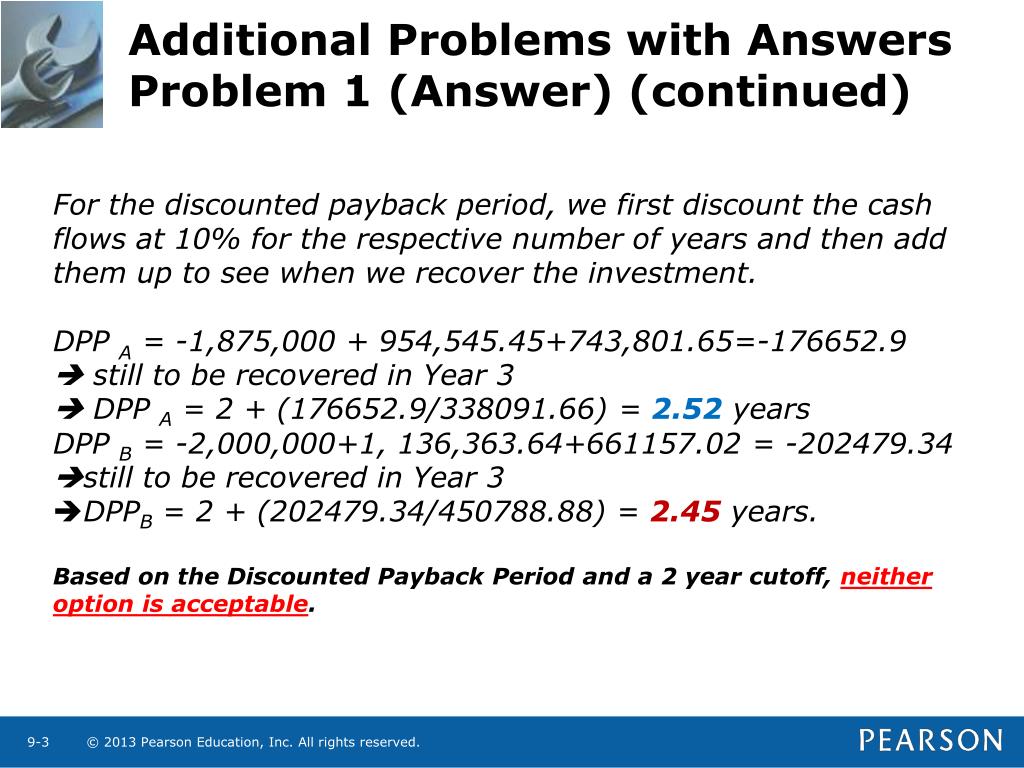 Additional Problems with Answers
Problem 1 (Answer) (continued)

For the discounted payback period, we first discount the cash flows at 10% for the respective number of years and then add them up to see when we recover the investment.

DPP $_A$ = -1,875,000 + 954,545.45+743,801.65=-176652.9
➔ still to be recovered in Year 3
➔ DPP $_A$ = 2 + (176652.9/338091.66) = 2.52 years
DPP $_B$ = -2,000,000+1, 136,363.64+661157.02 = -202479.34
➔still to be recovered in Year 3
➔DPP$_B$ = 2 + (202479.34/450788.88) = 2.45 years.

Based on the Discounted Payback Period and a 2 year cutoff, neither option is acceptable.

9-3 © 2013 Pearson Education, Inc. All rights reserved.
PEARSON